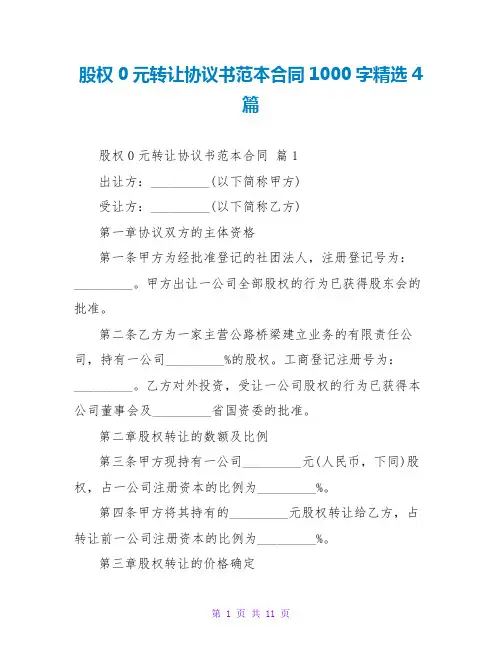 股权 0 元转让协议书范本合同 1000 字精选 4 篇

股权 0 元转让协议书范本合同 篇 1

出让方：_________(以下简称甲方)

受让方：_________(以下简称乙方)

第一章协议双方的主体资格

第一条甲方为经批准登记的社团法人，注册登记号为：_________。甲方出让一公司全部股权的行为已获得股东会的批准。

第二条乙方为一家主营公路桥梁建立业务的有限责任公司，持有一公司_________%的股权。工商登记注册号为：_________。乙方对外投资，受让一公司股权的行为已获得本公司董事会及_________省国资委的批准。

第二章股权转让的数额及比例

第三条甲方现持有一公司_________元(人民币，下同)股权，占一公司注册资本的比例为_________%。

第四条甲方将其持有的_________元股权转让给乙方，占转让前一公司注册资本的比例为_________%。

第三章股权转让的价格确定

第 1 页 共 11 页